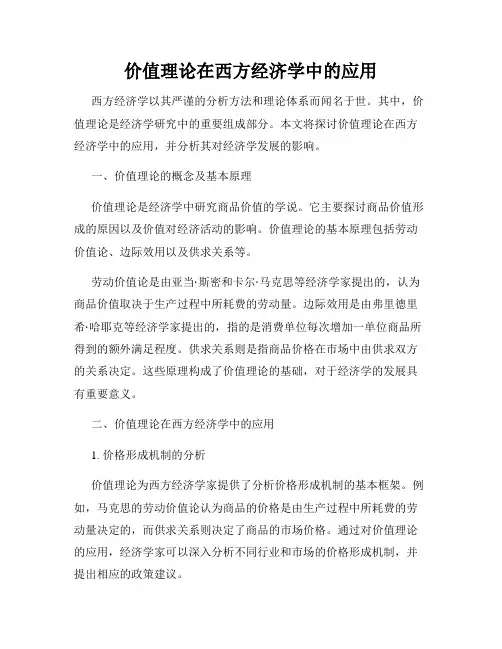 价值理论在西方经济学中的应用

西方经济学以其严谨的分析方法和理论体系而闻名于世。其中，价值理论是经济学研究中的重要组成部分。本文将探讨价值理论在西方经济学中的应用，并分析其对经济学发展的影响。

一、价值理论的概念及基本原理

价值理论是经济学中研究商品价值的学说。它主要探讨商品价值形成的原因以及价值对经济活动的影响。价值理论的基本原理包括劳动价值论、边际效用以及供求关系等。

劳动价值论是由亚当·斯密和卡尔·马克思等经济学家提出的，认为商品价值取决于生产过程中所耗费的劳动量。边际效用是由弗里德里希·哈耶克等经济学家提出的，指的是消费单位每次增加一单位商品所得到的额外满足程度。供求关系则是指商品价格在市场中由供求双方的关系决定。这些原理构成了价值理论的基础，对于经济学的发展具有重要意义。

二、价值理论在西方经济学中的应用

1. 价格形成机制的分析

价值理论为西方经济学家提供了分析价格形成机制的基本框架。例如，马克思的劳动价值论认为商品的价格是由生产过程中所耗费的劳动量决定的，而供求关系则决定了商品的市场价格。通过对价值理论的应用，经济学家可以深入分析不同行业和市场的价格形成机制，并提出相应的政策建议。